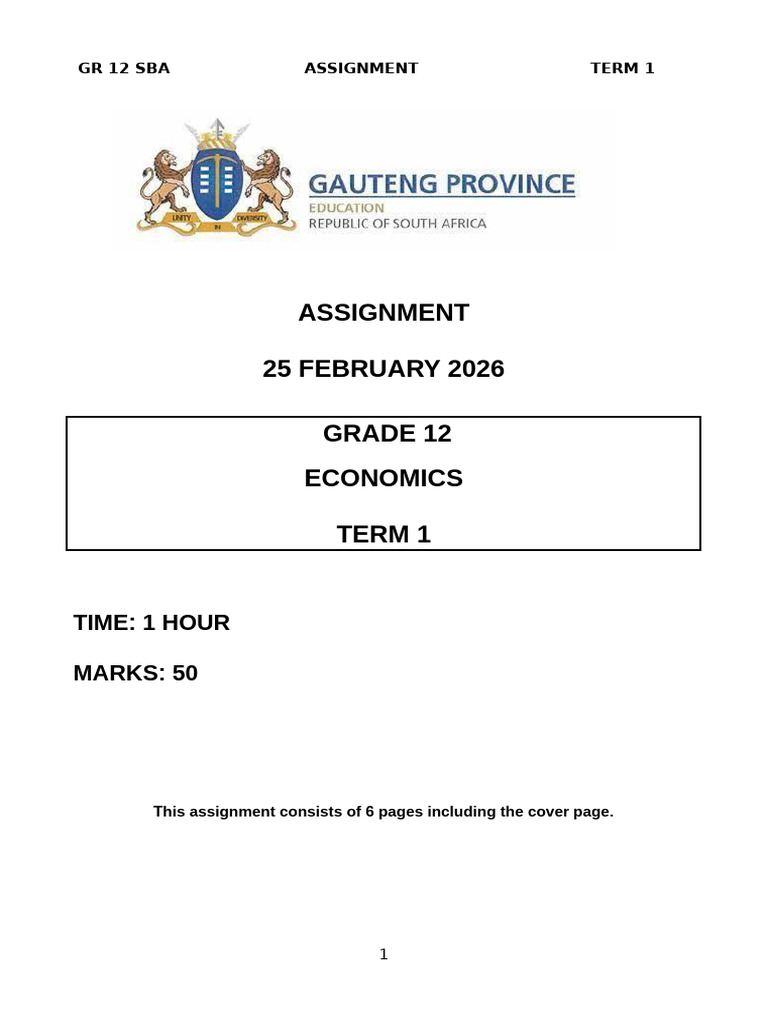 GR 12 SBA ASSIGNMENT TERM 1

UNITY IN DIVERSITY

GAUTENG PROVINCE
EDUCATION
REPUBLIC OF SOUTH AFRICA

ASSIGNMENT

25 FEBRUARY 2026

GRADE 12

ECONOMICS

TERM 1

TIME: 1 HOUR

MARKS: 50

This assignment consists of 6 pages including the cover page.

1